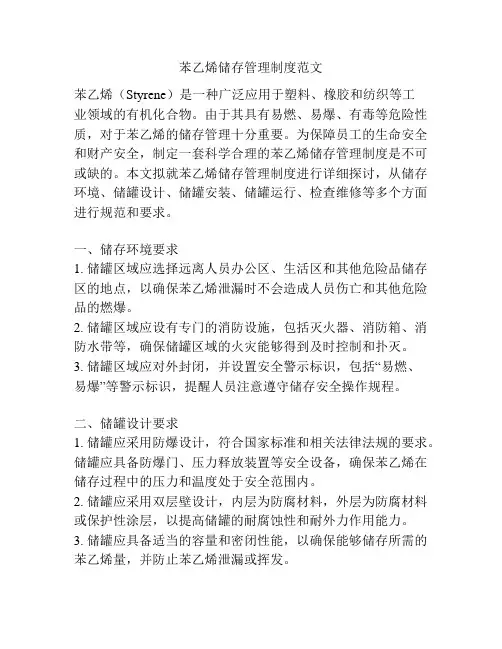 苯乙烯储存管理制度范文

苯乙烯（Styrene）是一种广泛应用于塑料、橡胶和纺织等工业领域的有机化合物。由于其具有易燃、易爆、有毒等危险性质，对于苯乙烯的储存管理十分重要。为保障员工的生命安全和财产安全，制定一套科学合理的苯乙烯储存管理制度是不可或缺的。本文拟就苯乙烯储存管理制度进行详细探讨，从储存环境、储罐设计、储罐安装、储罐运行、检查维修等多个方面进行规范和要求。

一、储存环境要求
1. 储罐区域应选择远离人员办公区、生活区和其他危险品储存区的地点，以确保苯乙烯泄漏时不会造成人员伤亡和其他危险品的燃爆。
2. 储罐区域应设有专门的消防设施，包括灭火器、消防箱、消防水带等，确保储罐区域的火灾能够得到及时控制和扑灭。
3. 储罐区域应对外封闭，并设置安全警示标识，包括“易燃、易爆”等警示标识，提醒人员注意遵守储存安全操作规程。

二、储罐设计要求
1. 储罐应采用防爆设计，符合国家标准和相关法律法规的要求。储罐应具备防爆门、压力释放装置等安全设备，确保苯乙烯在储存过程中的压力和温度处于安全范围内。
2. 储罐应采用双层壁设计，内层为防腐材料，外层为防腐材料或保护性涂层，以提高储罐的耐腐蚀性和耐外力作用能力。
3. 储罐应具备适当的容量和密闭性能，以确保能够储存所需的苯乙烯量，并防止苯乙烯泄漏或挥发。